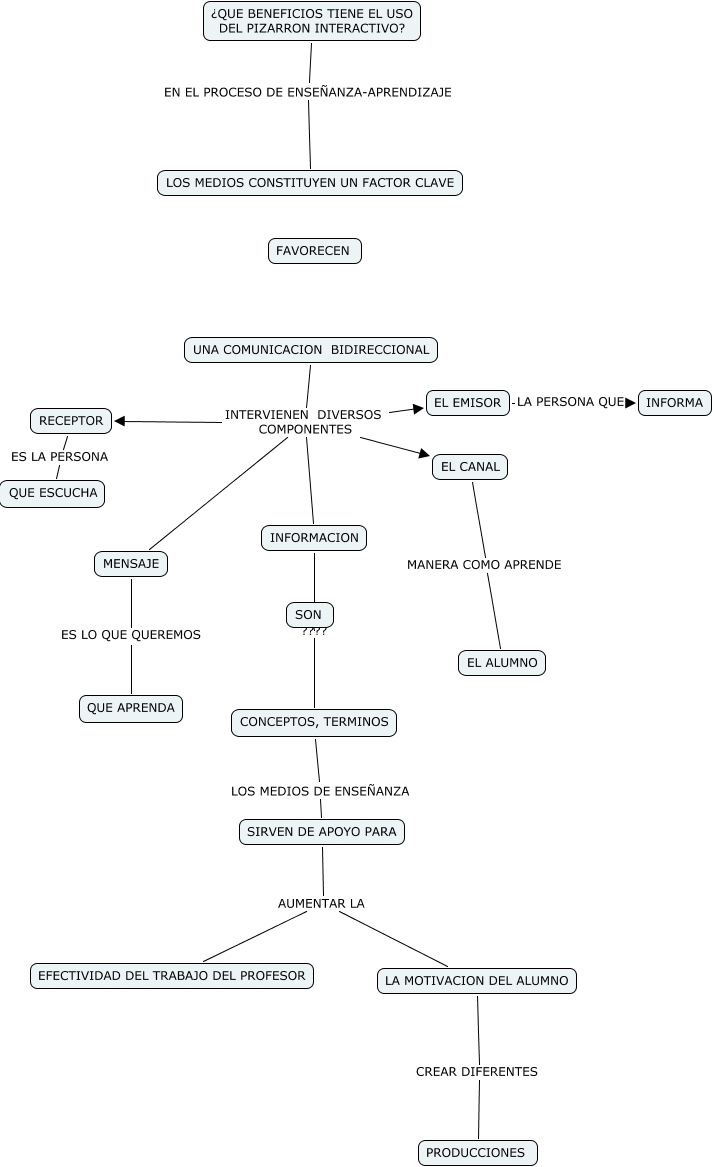 ¿QUE BENEFICIOS TIENE EL USO DEL PIZARRON INTERACTIVO?

EN EL PROCESO DE ENSEÑANZA-APRENDIZAJE

LOS MEDIOS CONSTITUYEN UN FACTOR CLAVE

FAVORECEN

UNA COMUNICACION BIDIRECCIONAL

INTERVIENEN DIVERSOS COMPONENTES

RECEPTOR

ES LA PERSONA

QUE ESCUCHA

EL EMISOR

LA PERSONA QUE

INFORMA

EL CANAL

MANERA COMO APRENDE

EL ALUMNO

MENSAJE

ES LO QUE QUEREMOS

QUE APRENDA

INFORMACION

SON

????

CONCEPTOS, TERMINOS

LOS MEDIOS DE ENSEÑANZA

SIRVEN DE APOYO PARA

AUMENTAR LA

EFECTIVIDAD DEL TRABAJO DEL PROFESOR

LA MOTIVACION DEL ALUMNO

CREAR DIFERENTES

PRODUCCIONES